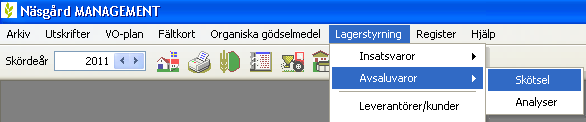 Näsgård MANAGEMENT

Arkiv Utskrifter VO-plan Fältkort Organiska gödselmedel Lagerstyrning Register Hjälp

Skördeår 2011

Insatsvaror
Avsaluvaror
Leverantörer/kunder

Skötsel
Analyser